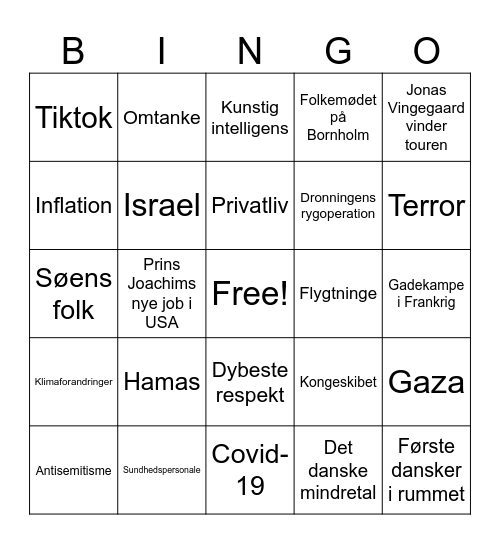 | B | I | N | G | O |
|---|---|---|---|---|
| Tiktok | Omtanke | Kunstig intelligens | Folkemødet på Bornholm | Jonas Vingegaard vinder touren |
| Inflation | Israel | Privatliv | Dronningens rygoperation | Terror |
| Søens folk | Prins Joachims nye job i USA | Free! | Flygtninge | Gadekampe i Frankrig |
| Klimaforandringer | Hamas | Dybeste respekt | Kongeskibet | Gaza |
| Antisemitisme | Sundhedspersonale | Covid-19 | Det danske mindretal | Første dansker i rummet |